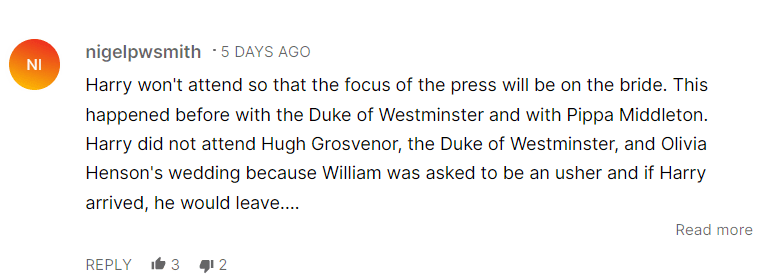 NI

nigelpwsmith · 5 DAYS AGO

Harry won't attend so that the focus of the press will be on the bride. This happened before with the Duke of Westminster and with Pippa Middleton. Harry did not attend Hugh Grosvenor, the Duke of Westminster, and Olivia Henson's wedding because William was asked to be an usher and if Harry arrived, he would leave....

Read more

REPLY 3 2